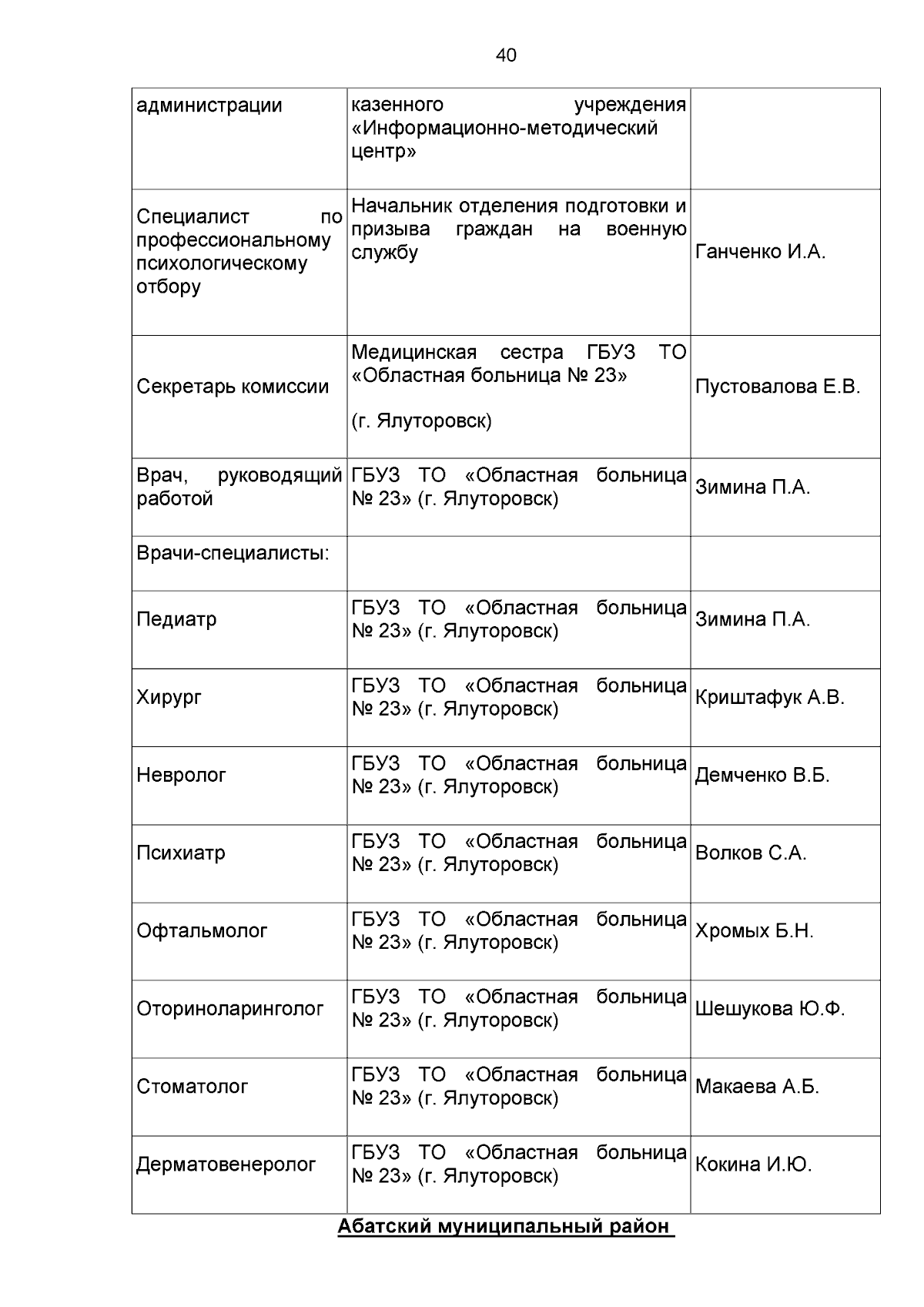 40

| | | |
|---|---|---|
| администрации | казенного учреждения «Информационно-методический центр» | |
| Специалист по профессиональному психологическому отбору | Начальник отделения подготовки и призыва граждан на военную службу | Ганченко И.А. |
| Секретарь комиссии | Медицинская сестра ГБУЗ ТО «Областная больница № 23» (г. Ялуторовск) | Пустовалова Е.В. |
| Врач, руководящий работой | ГБУЗ ТО «Областная больница № 23» (г. Ялуторовск) | Зимина П.А. |
| Врачи-специалисты: | | |
| Педиатр | ГБУЗ ТО «Областная больница № 23» (г. Ялуторовск) | Зимина П.А. |
| Хирург | ГБУЗ ТО «Областная больница № 23» (г. Ялуторовск) | Криштафук А.В. |
| Невролог | ГБУЗ ТО «Областная больница № 23» (г. Ялуторовск) | Демченко В.Б. |
| Психиатр | ГБУЗ ТО «Областная больница № 23» (г. Ялуторовск) | Волков С.А. |
| Офтальмолог | ГБУЗ ТО «Областная больница № 23» (г. Ялуторовск) | Хромых Б.Н. |
| Оториноларинголог | ГБУЗ ТО «Областная больница № 23» (г. Ялуторовск) | Шешукова Ю.Ф. |
| Стоматолог | ГБУЗ ТО «Областная больница № 23» (г. Ялуторовск) | Макаева А.Б. |
| Дерматовенеролог | ГБУЗ ТО «Областная больница № 23» (г. Ялуторовск) | Кокина И.Ю. |

Абатский муниципальный район